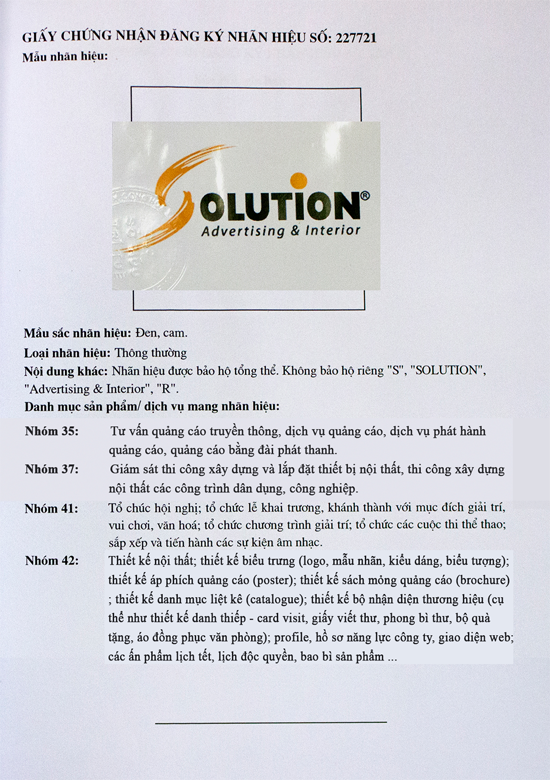 GIẤY CHỨNG NHẬN ĐĂNG KÝ NHÃN HIỆU SỐ: 227721
Mẫu nhãn hiệu:

SOLUTION®
Advertising & Interior

Mầu sắc nhãn hiệu: Đen, cam.
Loại nhãn hiệu: Thông thường
Nội dung khác: Nhãn hiệu được bảo hộ tổng thể. Không bảo hộ riêng "S", "SOLUTION", "Advertising & Interior", "R".
Danh mục sản phẩm/ dịch vụ mang nhãn hiệu:

Nhóm 35: Tư vấn quảng cáo truyền thông, dịch vụ quảng cáo, dịch vụ phát hành quảng cáo, quảng cáo bằng đài phát thanh.

Nhóm 37: Giám sát thi công xây dựng và lắp đặt thiết bị nội thất, thi công xây dựng nội thất các công trình dân dụng, công nghiệp.

Nhóm 41: Tổ chức hội nghị; tổ chức lễ khai trương, khánh thành với mục đích giải trí, vui chơi, văn hoá; tổ chức chương trình giải trí; tổ chức các cuộc thi thể thao; sắp xếp và tiến hành các sự kiện âm nhạc.

Nhóm 42: Thiết kế nội thất; thiết kế biểu trưng (logo, mẫu nhãn, kiểu dáng, biểu tượng); thiết kế áp phích quảng cáo (poster); thiết kế sách mỏng quảng cáo (brochure) ; thiết kế danh mục liệt kê (catalogue); thiết kế bộ nhận diện thương hiệu (cụ thể như thiết kế danh thiếp - card visit, giấy viết thư, phong bì thư, bộ quà tặng, áo đồng phục văn phòng); profile, hồ sơ năng lực công ty, giao diện web; các ấn phẩm lịch tết, lịch độc quyền, bao bì sản phẩm ...